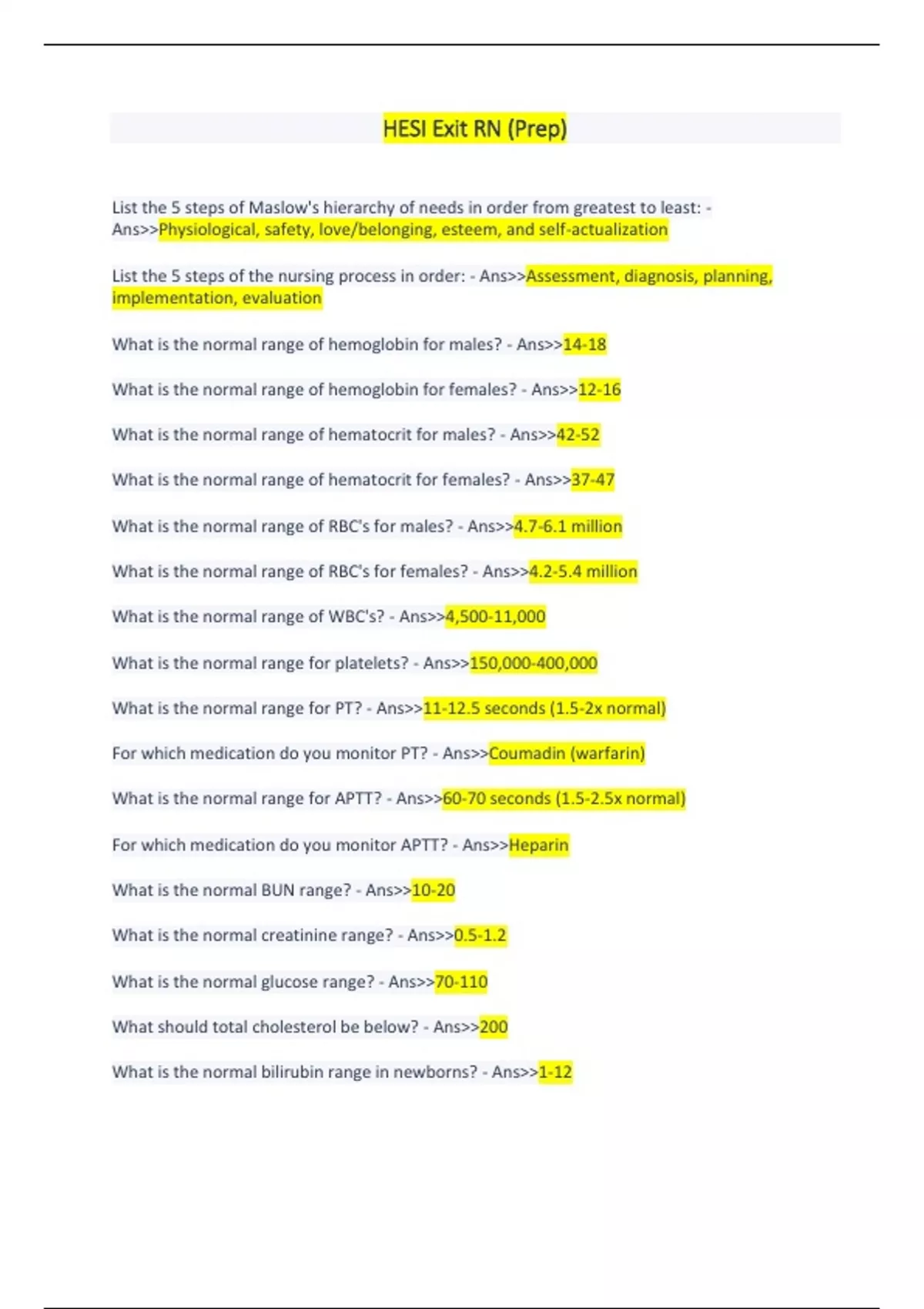 HESI Exit RN (Prep)

List the 5 steps of Maslow's hierarchy of needs in order from greatest to least: - Ans>>Physiological, safety, love/belonging, esteem, and self-actualization

List the 5 steps of the nursing process in order: - Ans>>Assessment, diagnosis, planning, implementation, evaluation

What is the normal range of hemoglobin for males? - Ans>>14-18

What is the normal range of hemoglobin for females? - Ans>>12-16

What is the normal range of hematocrit for males? - Ans>>42-52

What is the normal range of hematocrit for females? - Ans>>37-47

What is the normal range of RBC's for males? - Ans>>4.7-6.1 million

What is the normal range of RBC's for females? - Ans>>4.2-5.4 million

What is the normal range of WBC's? - Ans>>4,500-11,000

What is the normal range for platelets? - Ans>>150,000-400,000

What is the normal range for PT? - Ans>>11-12.5 seconds (1.5-2x normal)

For which medication do you monitor PT? - Ans>>Coumadin (warfarin)

What is the normal range for APTT? - Ans>>60-70 seconds (1.5-2.5x normal)

For which medication do you monitor APTT? - Ans>>Heparin

What is the normal BUN range? - Ans>>10-20

What is the normal creatinine range? - Ans>>0.5-1.2

What is the normal glucose range? - Ans>>70-110

What should total cholesterol be below? - Ans>>200

What is the normal bilirubin range in newborns? - Ans>>1-12